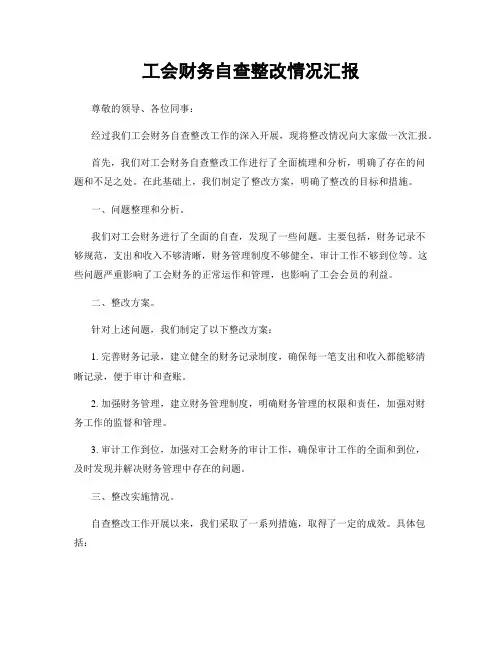 工会财务自查整改情况汇报

尊敬的领导、各位同事：

经过我们工会财务自查整改工作的深入开展，现将整改情况向大家做一次汇报。

首先，我们对工会财务自查整改工作进行了全面梳理和分析，明确了存在的问题和不足之处。在此基础上，我们制定了整改方案，明确了整改的目标和措施。

一、问题整理和分析。

我们对工会财务进行了全面的自查，发现了一些问题。主要包括，财务记录不够规范，支出和收入不够清晰，财务管理制度不够健全，审计工作不够到位等。这些问题严重影响了工会财务的正常运作和管理，也影响了工会会员的利益。

二、整改方案。

针对上述问题，我们制定了以下整改方案：

1. 完善财务记录，建立健全的财务记录制度，确保每一笔支出和收入都能够清晰记录，便于审计和查账。

2. 加强财务管理，建立财务管理制度，明确财务管理的权限和责任，加强对财务工作的监督和管理。

3. 审计工作到位，加强对工会财务的审计工作，确保审计工作的全面和到位，及时发现并解决财务管理中存在的问题。

三、整改实施情况。

自查整改工作开展以来，我们采取了一系列措施，取得了一定的成效。具体包括：